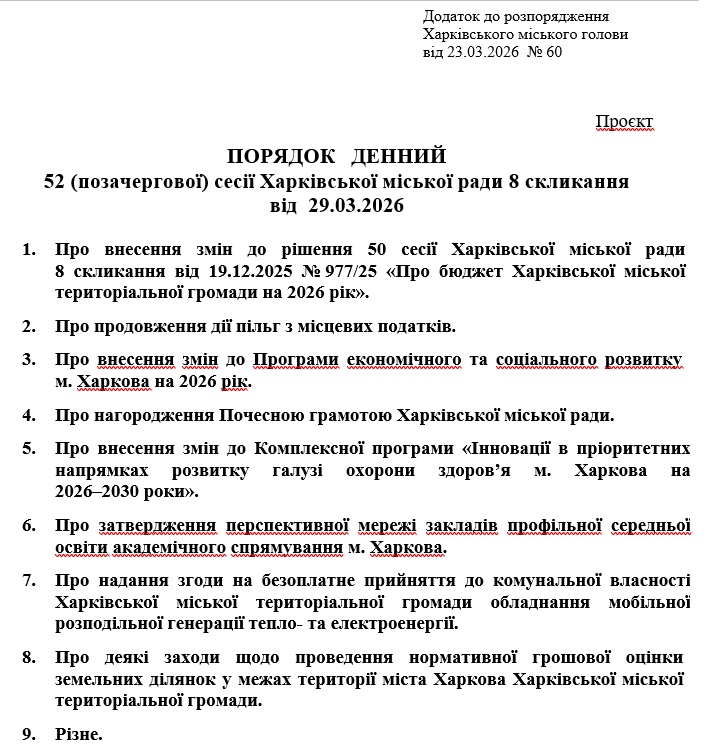 Додаток до розпорядження
Харківського міського голови
від 23.03.2026 № 60

Проєкт

ПОРЯДОК ДЕННИЙ
52 (позачергової) сесії Харківської міської ради 8 скликання
від 29.03.2026

1. Про внесення змін до рішення 50 сесії Харківської міської ради 8 скликання від 19.12.2025 № 977/25 «Про бюджет Харківської міської територіальної громади на 2026 рік».

2. Про продовження дії пільг з місцевих податків.

3. Про внесення змін до Програми економічного та соціального розвитку м. Харкова на 2026 рік.

4. Про нагородження Почесною грамотою Харківської міської ради.

5. Про внесення змін до Комплексної програми «Інновації в пріоритетних напрямках розвитку галузі охорони здоров'я м. Харкова на 2026–2030 роки».

6. Про затвердження перспективної мережі закладів профільної середньої освіти академічного спрямування м. Харкова.

7. Про надання згоди на безоплатне прийняття до комунальної власності Харківської міської територіальної громади обладнання мобільної розподільної генерації тепло- та електроенергії.

8. Про деякі заходи щодо проведення нормативної грошової оцінки земельних ділянок у межах території міста Харкова Харківської міської територіальної громади.

9. Різне.